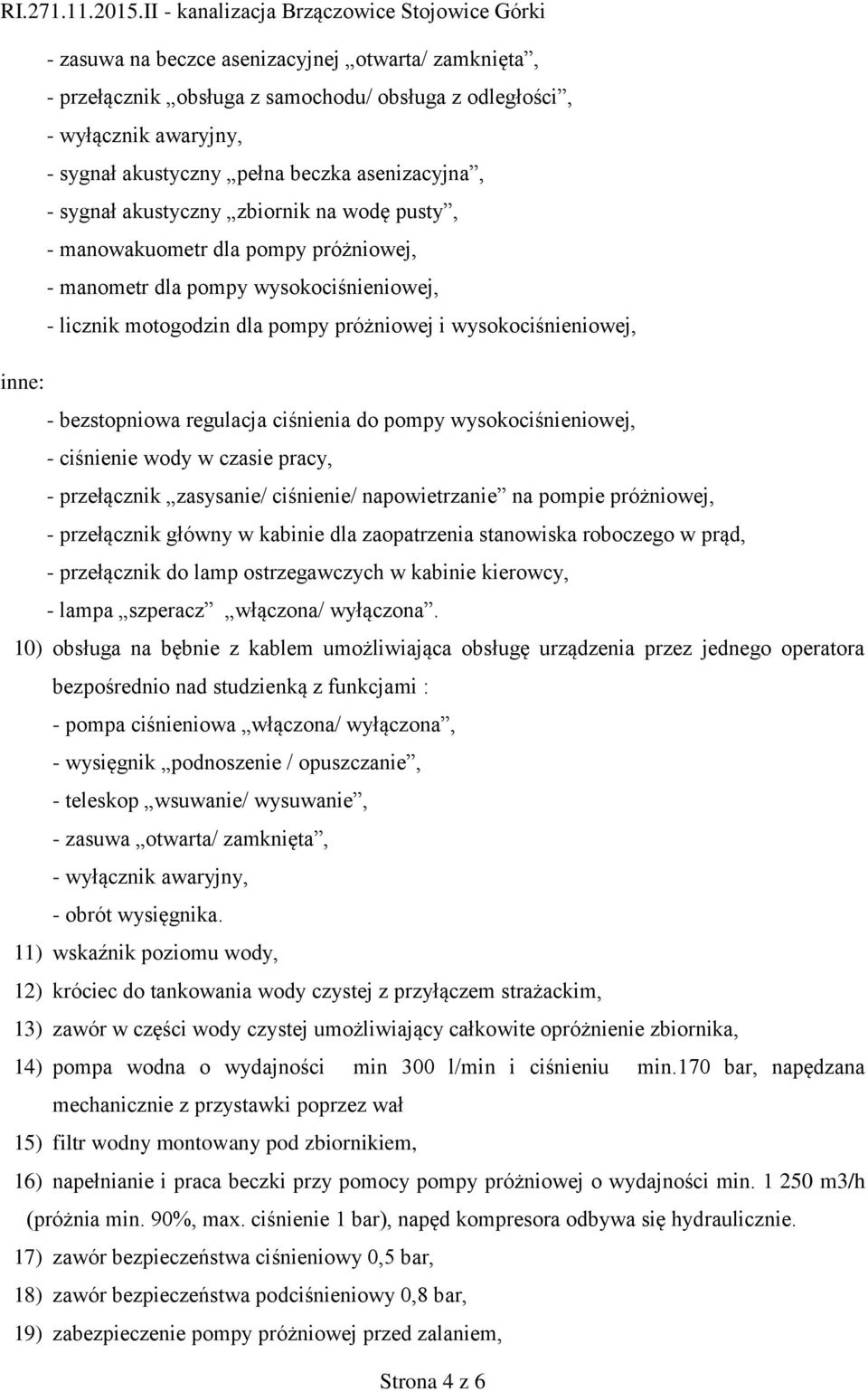 RI.271.11.2015.II - kanalizacja Brzączowice Stojowice Górki

- zasuwa na beczce asenizacyjnej „otwarta/ zamknięta”,
- przełącznik „obsługa z samochodu/ obsługa z odległości”,
- wyłącznik awaryjny,
- sygnał akustyczny „pełna beczka asenizacyjna”,
- sygnał akustyczny „zbiornik na wodę pusty”,
- manowakuometr dla pompy próżniowej,
- manometr dla pompy wysokociśnieniowej,
- licznik motogodzin dla pompy próżniowej i wysokociśnieniowej,

inne:
- bezstopniowa regulacja ciśnienia do pompy wysokociśnieniowej,
- ciśnienie wody w czasie pracy,
- przełącznik „zasysanie/ ciśnienie/ napowietrzanie” na pompie próżniowej,
- przełącznik główny w kabinie dla zaopatrzenia stanowiska roboczego w prąd,
- przełącznik do lamp ostrzegawczych w kabinie kierowcy,
- lampa „szperacz” „włączona/ wyłączona”.

10) obsługa na bębnie z kablem umożliwiająca obsługę urządzenia przez jednego operatora bezpośrednio nad studzienką z funkcjami :
- pompa ciśnieniowa „włączona/ wyłączona”,
- wysięgnik „podnoszenie / opuszczanie”,
- teleskop „wsuwanie/ wysuwanie”,
- zasuwa „otwarta/ zamknięta”,
- wyłącznik awaryjny,
- obrót wysięgnika.
11) wskaźnik poziomu wody,
12) króciec do tankowania wody czystej z przyłączem strażackim,
13) zawór w części wody czystej umożliwiający całkowite opróżnienie zbiornika,
14) pompa wodna o wydajności min 300 l/min i ciśnieniu min.170 bar, napędzana mechanicznie z przystawki poprzez wał
15) filtr wodny montowany pod zbiornikiem,
16) napełnianie i praca beczki przy pomocy pompy próżniowej o wydajności min. 1 250 m3/h (próżnia min. 90%, max. ciśnienie 1 bar), napęd kompresora odbywa się hydraulicznie.
17) zawór bezpieczeństwa ciśnieniowy 0,5 bar,
18) zawór bezpieczeństwa podciśnieniowy 0,8 bar,
19) zabezpieczenie pompy próżniowej przed zalaniem,

Strona 4 z 6